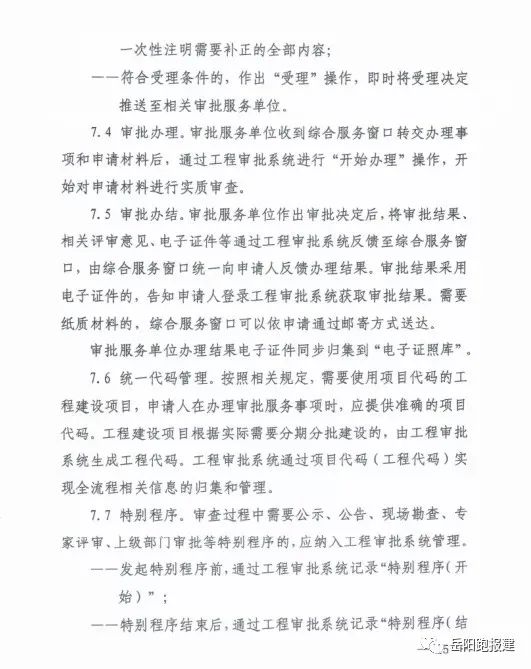 一次性注明需要补正的全部内容；

——符合受理条件的，作出“受理”操作，即时将受理决定推送至相关审批服务单位。

7.4 审批办理。审批服务单位收到综合服务窗口转交办理事项和申请材料后，通过工程审批系统进行“开始办理”操作，开始对申请材料进行实质审查。

7.5 审批办结。审批服务单位作出审批决定后，将审批结果、相关评审意见、电子证件等通过工程审批系统反馈至综合服务窗口，由综合服务窗口统一向申请人反馈办理结果。审批结果采用电子证件的，告知申请人登录工程审批系统获取审批结果。需要纸质材料的，综合服务窗口可以依申请通过邮寄方式送达。

审批服务单位办理结果电子证件同步归集到“电子证照库”。

7.6 统一代码管理。按照相关规定，需要使用项目代码的工程建设项目，申请人在办理审批服务事项时，应提供准确的项目代码。工程建设项目根据实际需要分期分批建设的，由工程审批系统生成工程代码。工程审批系统通过项目代码（工程代码）实现全流程相关信息的归集和管理。

7.7 特别程序。审查过程中需要公示、公告、现场勘查、专家评审、上级部门审批等特别程序的，应纳入工程审批系统管理。

——发起特别程序前，通过工程审批系统记录“特别程序（开始）”；

——特别程序结束后，通过工程审批系统记录“特别程序（结

5 岳阳跑报建